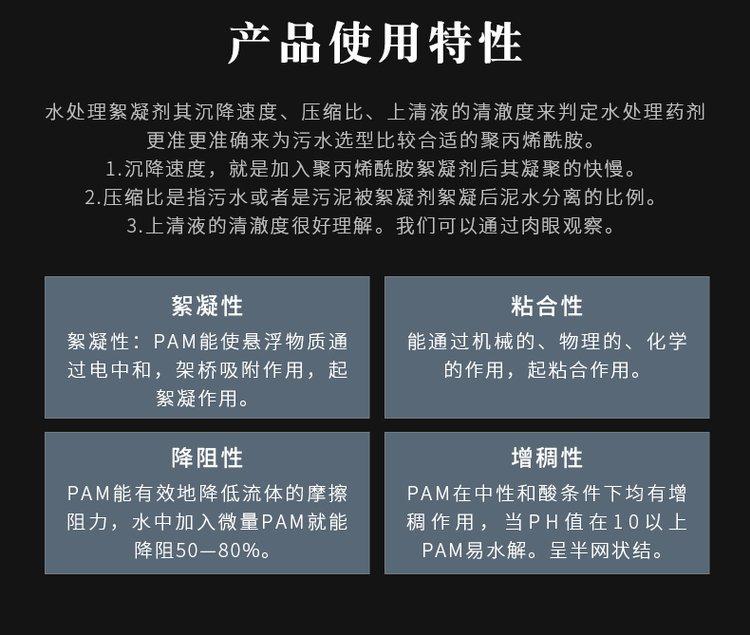 产品使用特性

水处理絮凝剂其沉降速度、压缩比、上清液的清澈度来判定水处理药剂更准更准确来为污水选型比较合适的聚丙烯酰胺。

1.沉降速度，就是加入聚丙烯酰胺絮凝剂后其凝聚的快慢。

2.压缩比是指污水或者是污泥被絮凝剂絮凝后泥水分离的比例。

3.上清液的清澈度很好理解。我们可以通过肉眼观察。

絮凝性

絮凝性：PAM能使悬浮物质通过电中和，架桥吸附作用，起絮凝作用。

粘合性

能通过机械的、物理的、化学的作用，起粘合作用。

降阻性

PAM能有效地降低流体的摩擦阻力，水中加入微量PAM就能降阻50—80%。

增稠性

PAM在中性和酸条件下均有增稠作用，当PH值在10以上PAM易水解。呈半网状结。